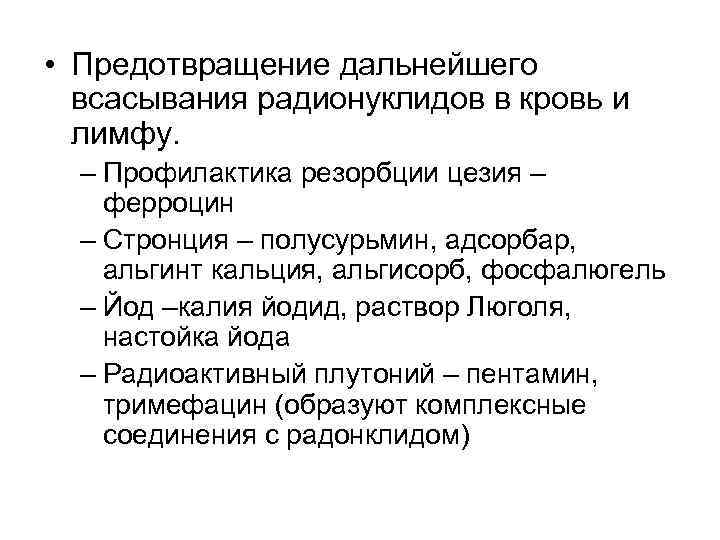 • Предотвращение дальнейшего всасывания радионуклидов в кровь и лимфу.

– Профилактика резорбции цезия – ферроцин

– Стронция – полусурьмин, адсорбар, альгинт кальция, альгисорб, фосфалюгель

– Йод –калия йодид, раствор Люголя, настойка йода

– Радиоактивный плутоний – пентамин, тримефацин (образуют комплексные соединения с радонклидом)